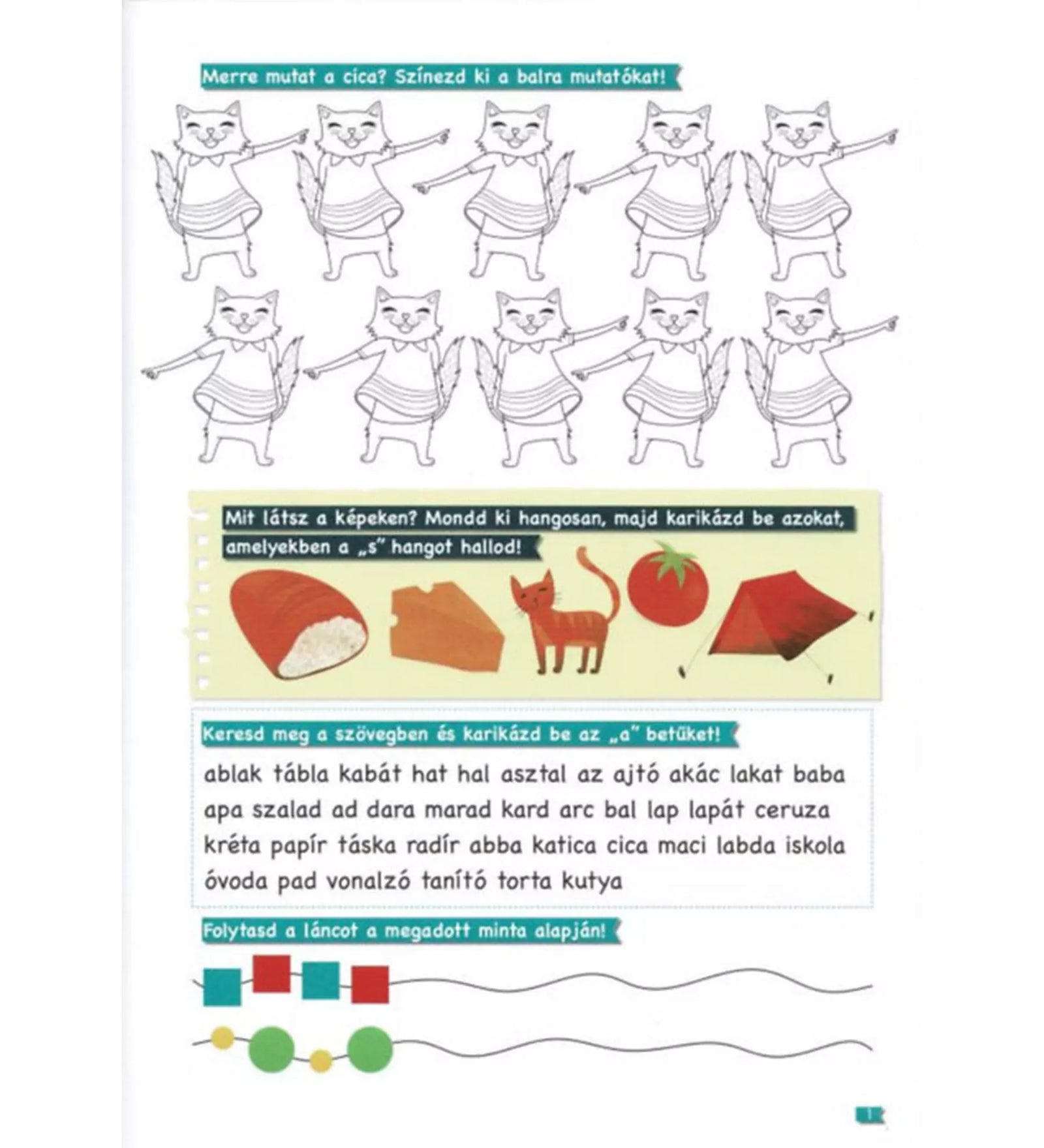 Merre mutat a cica? Színezd ki a balra mutatókat!

Mit látsz a képeken? Mondd ki hangosan, majd karikázd be azokat, amelyekben a „s" hangot hallod!

Keresd meg a szövegben és karikázd be az „a" betűket!

ablak tábla kabát hat hal asztal az ajtó akác lakat baba apa szalad ad dara marad kard arc bal lap lapát ceruza kréta papír táska radír abba katica cica maci labda iskola óvoda pad vonalzó tanító torta kutya

Folytasd a láncot a megadott minta alapján!

1